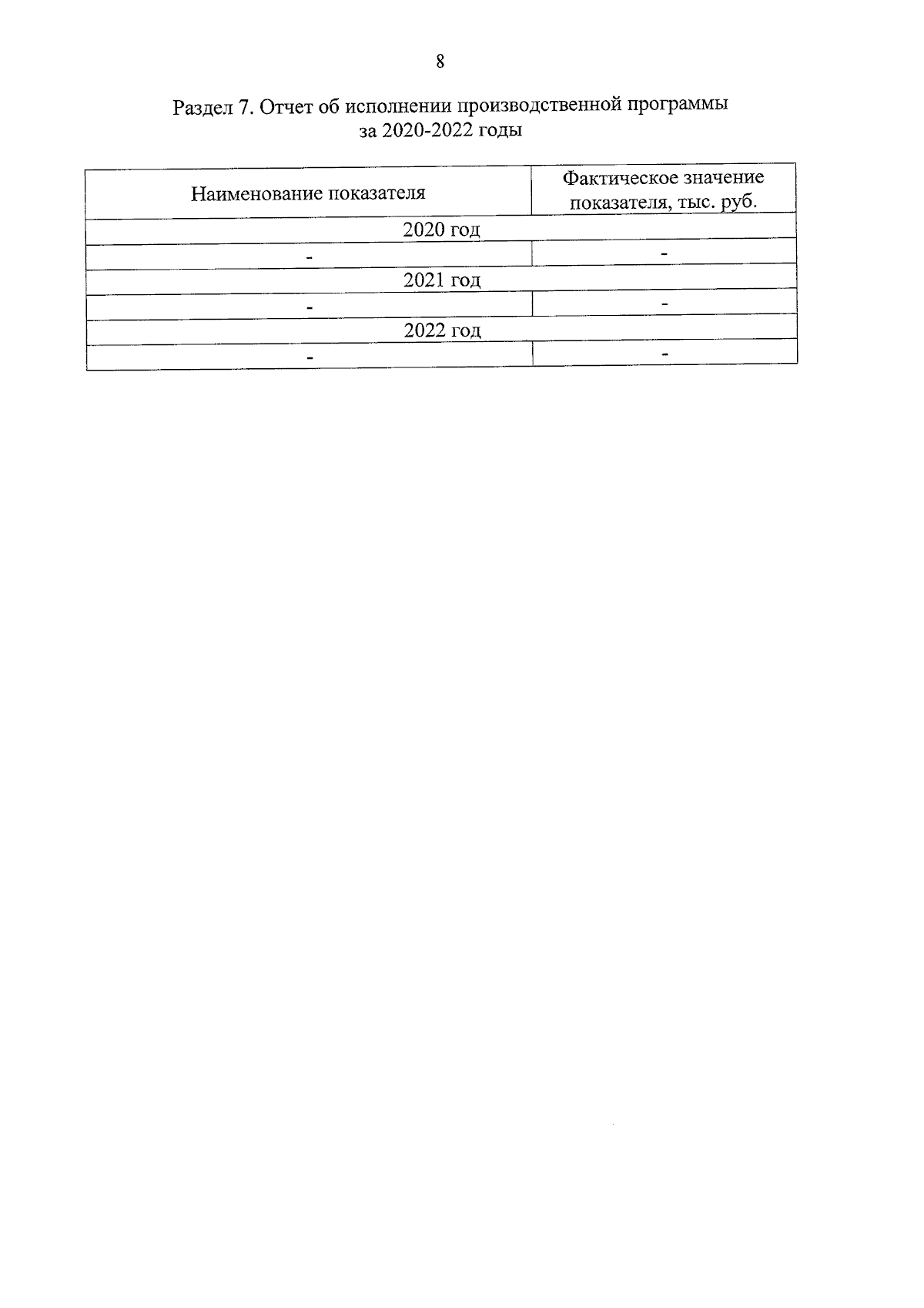 8

Раздел 7. Отчет об исполнении производственной программы за 2020-2022 годы

| Наименование показателя | Фактическое значение показателя, тыс. руб. |
|---|---|
| 2020 год | |
| - | - |
| 2021 год | |
| - | - |
| 2022 год | |
| - | - |